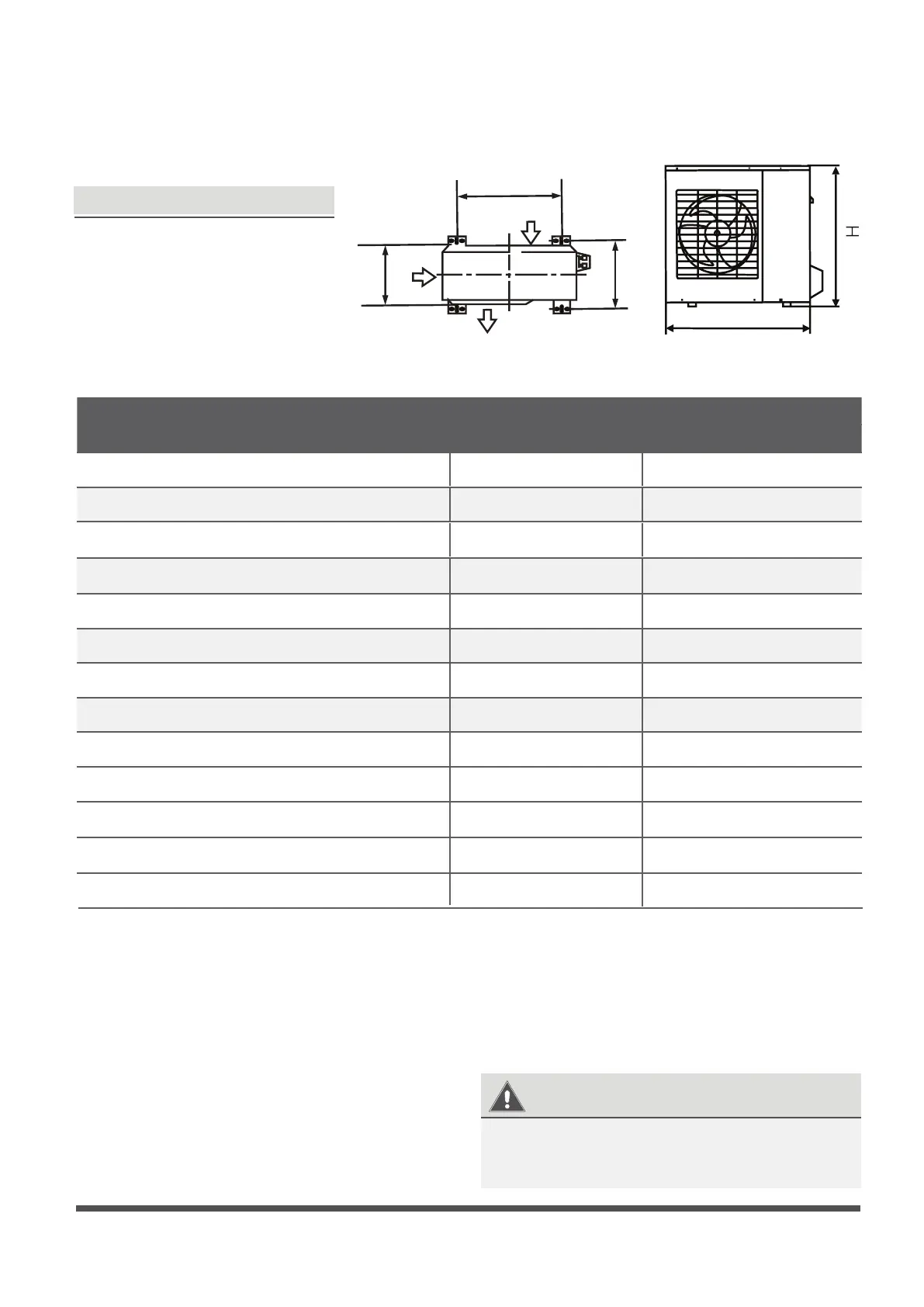 H